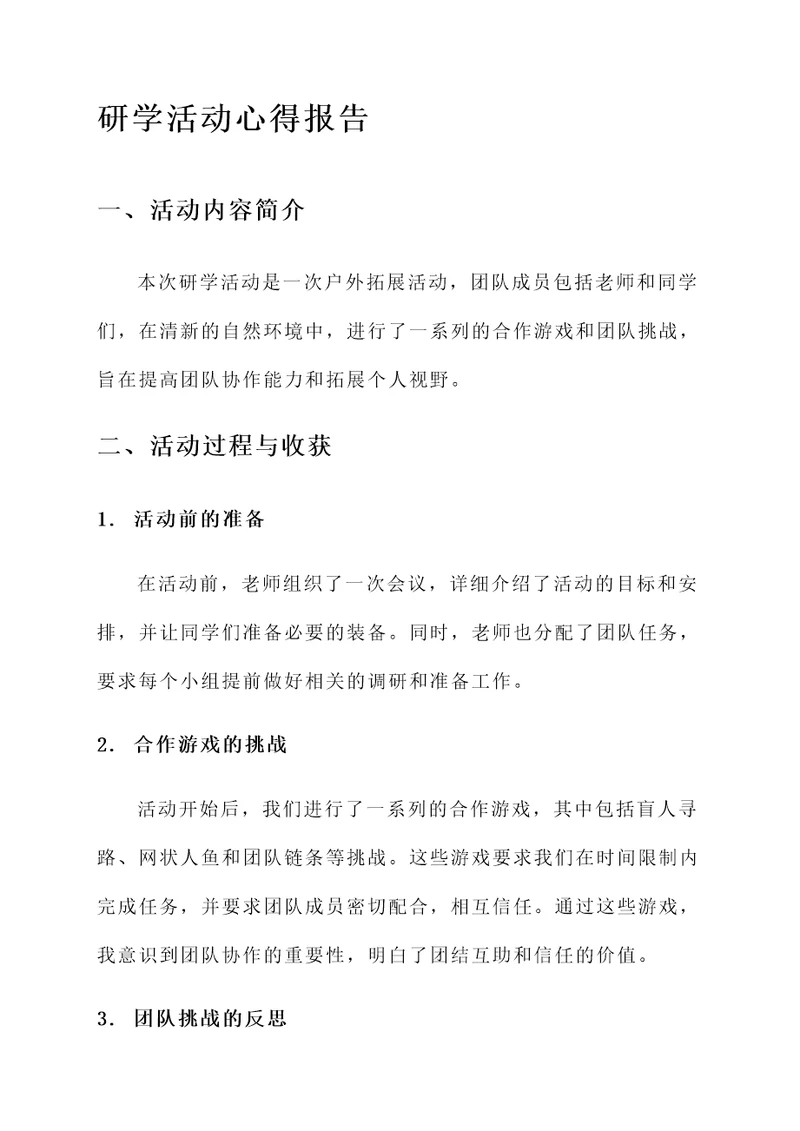 研学活动心得报告

一、活动内容简介

本次研学活动是一次户外拓展活动，团队成员包括老师和同学们，在清新的自然环境中，进行了一系列的合作游戏和团队挑战，旨在提高团队协作能力和拓展个人视野。

二、活动过程与收获

1. 活动前的准备

在活动前，老师组织了一次会议，详细介绍了活动的目标和安排，并让同学们准备必要的装备。同时，老师也分配了团队任务，要求每个小组提前做好相关的调研和准备工作。

2. 合作游戏的挑战

活动开始后，我们进行了一系列的合作游戏，其中包括盲人寻路、网状人鱼和团队链条等挑战。这些游戏要求我们在时间限制内完成任务，并要求团队成员密切配合，相互信任。通过这些游戏，我意识到团队协作的重要性，明白了团结互助和信任的价值。

3. 团队挑战的反思